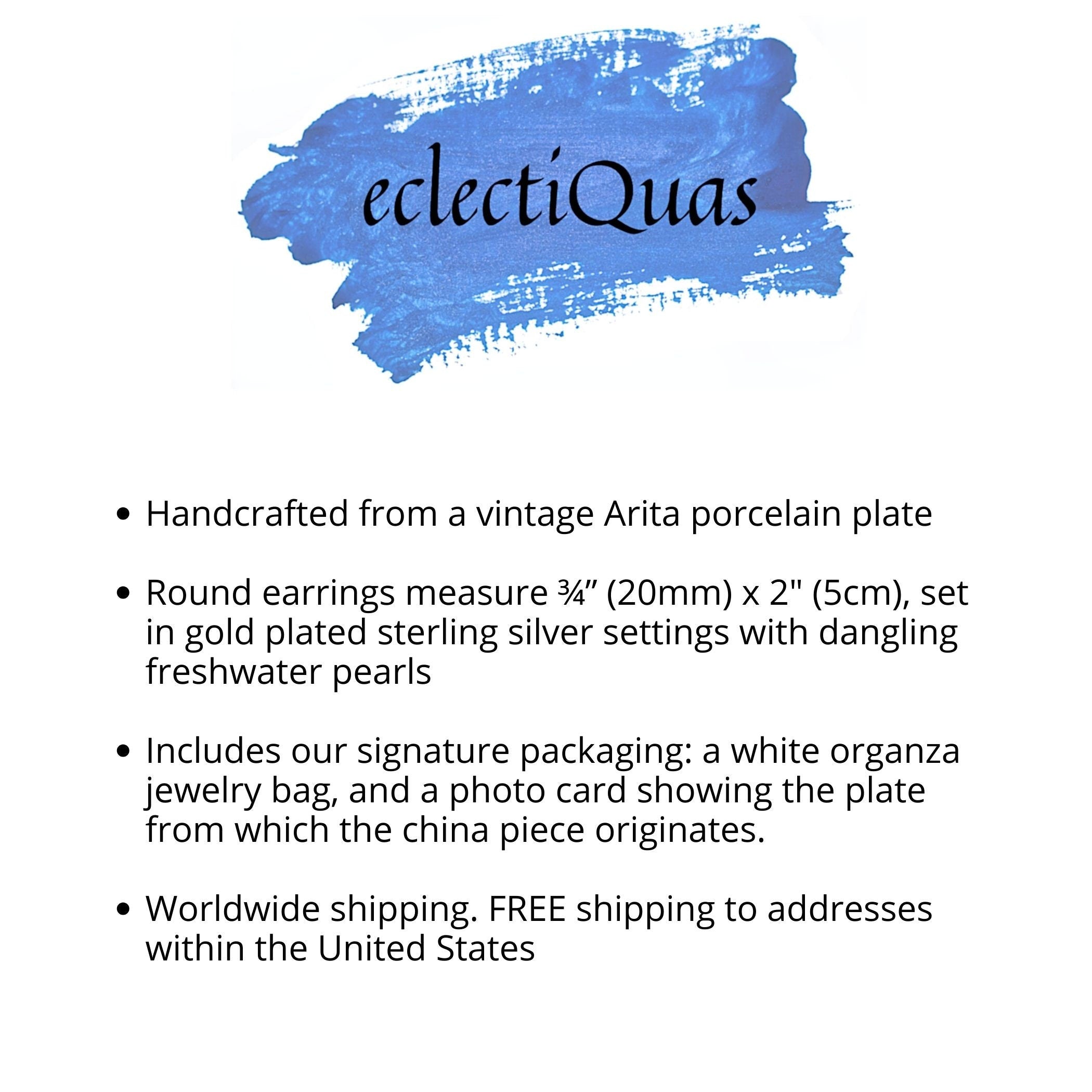 eclectiQuas

• Handcrafted from a vintage Arita porcelain plate

• Round earrings measure ¾" (20mm) x 2" (5cm), set in gold plated sterling silver settings with dangling freshwater pearls

• Includes our signature packaging: a white organza jewelry bag, and a photo card showing the plate from which the china piece originates.

• Worldwide shipping. FREE shipping to addresses within the United States